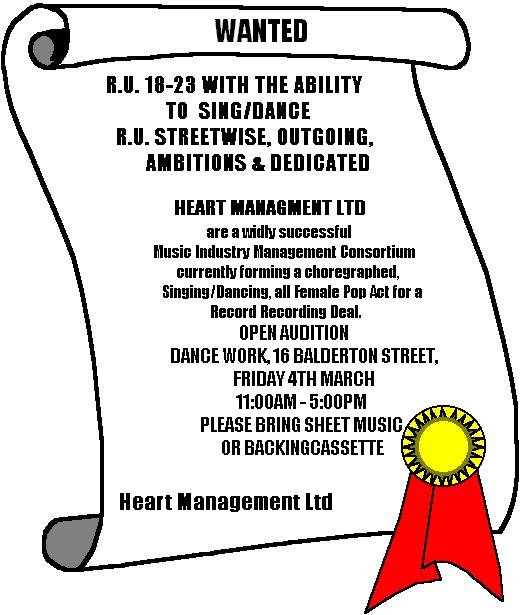 WANTED

R.U. 18-23 WITH THE ABILITY TO SING/DANCE R.U. STREETWISE, OUTGOING, AMBITIONS & DEDICATED

HEART MANAGMENT LTD

are a widly successful Music Industry Management Consortium currently forming a choregraphed, Singing/Dancing, all Female Pop Act for a Record Recording Deal.

OPEN AUDITION
DANCE WORK, 16 BALDERTON STREET,
FRIDAY 4TH MARCH
11:00AM - 5:00PM
PLEASE BRING SHEET MUSIC OR BACKINGCASSETTE

Heart Management Ltd